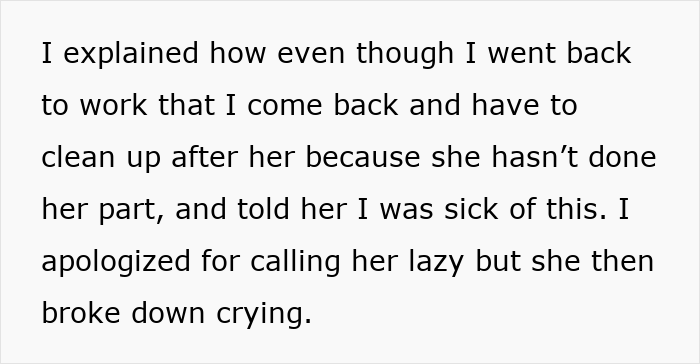 I explained how even though I went back to work that I come back and have to clean up after her because she hasn’t done her part, and told her I was sick of this. I apologized for calling her lazy but she then broke down crying.